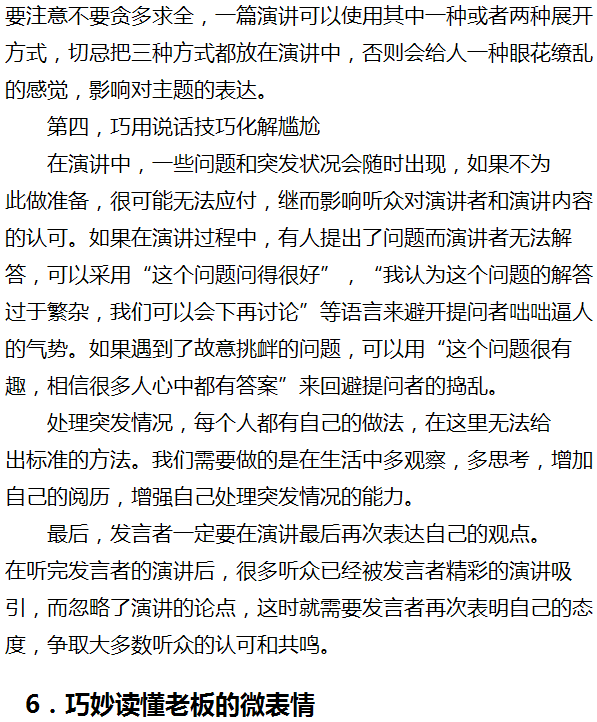 要注意不要贪多求全，一篇演讲可以使用其中一种或者两种展开方式，切忌把三种方式都放在演讲中，否则会给人一种眼花缭乱的感觉，影响对主题的表达。

第四，巧用说话技巧化解尴尬

在演讲中，一些问题和突发状况会随时出现，如果不为此做准备，很可能无法应付，继而影响听众对演讲者和演讲内容的认可。如果在演讲过程中，有人提出了问题而演讲者无法解答，可以采用“这个问题问得很好”，“我认为这个问题的解答过于繁杂，我们可以会下再讨论”等语言来避开提问者咄咄逼人的气势。如果遇到了故意挑衅的问题，可以用“这个问题很有趣，相信很多人心中都有答案”来回避提问者的捣乱。

处理突发情况，每个人都有自己的做法，在这里无法给出标准的方法。我们需要做的是在生活中多观察，多思考，增加自己的阅历，增强自己处理突发情况的能力。

最后，发言者一定要在演讲最后再次表达自己的观点。在听完发言者的演讲后，很多听众已经被发言者精彩的演讲吸引，而忽略了演讲的论点，这时就需要发言者再次表明自己的态度，争取大多数听众的认可和共鸣。

6．巧妙读懂老板的微表情